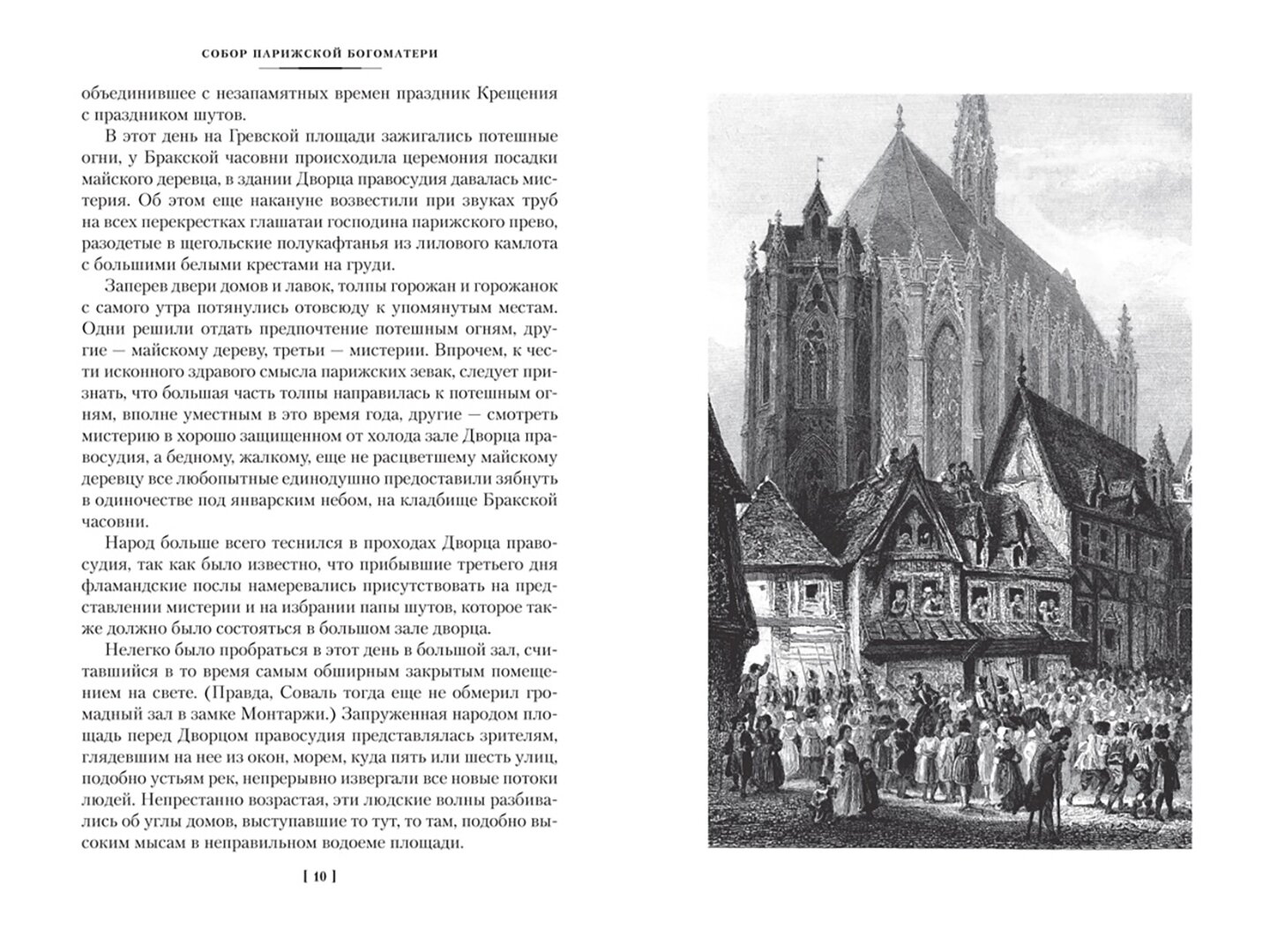 СОБОР ПАРИЖСКОЙ БОГОМАТЕРИ

объединившее с незапамятных времен праздник Крещения с праздником шутов.

В этот день на Гревской площади зажигались потешные огни, у Бракской часовни происходила церемония посадки майского деревца, в здании Дворца правосудия давалась мистерия. Об этом еще накануне возвестили при звуках труб на всех перекрестках глашатаи господина парижского прево, разодетые в щегольские полукафтанья из лилового камлота с большими белыми крестами на груди.

Заперев двери домов и лавок, толпы горожан и горожанок с самого утра потянулись отовсюду к упомянутым местам. Одни решили отдать предпочтение потешным огням, другие — майскому дереву, третьи — мистерии. Впрочем, к чести исконного здравого смысла парижских зевак, следует признать, что большая часть толпы направилась к потешным огням, вполне уместным в это время года, другие — смотреть мистерию в хорошо защищенном от холода зале Дворца правосудия, а бедному, жалкому, еще не расцветшему майскому деревцу все любопытные единодушно предоставили зябнуть в одиночестве под январским небом, на кладбище Бракской часовни.

Народ больше всего теснился в проходах Дворца правосудия, так как было известно, что прибывшие третьего дня фламандские послы намеревались присутствовать на представлении мистерии и на избрании папы шутов, которое также должно было состояться в большом зале дворца.

Нелегко было пробраться в этот день в большой зал, считавшийся в то время самым обширным закрытым помещением на свете. (Правда, Соваль тогда еще не обмерил громадный зал в замке Монтаржи.) Запруженная народом площадь перед Дворцом правосудия представлялась зрителям, глядевшим на нее из окон, морем, куда пять или шесть улиц, подобно устьям рек, непрерывно извергали все новые потоки людей. Непрестанно возрастая, эти людские волны разбивались об углы домов, выступавшие то тут, то там, подобно высоким мысам в неправильном водоеме площади.

[ 10 ]